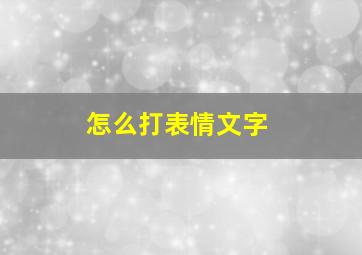 怎么打表情文字